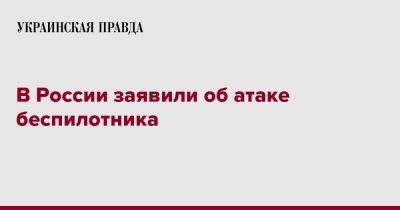 УКРАИНСКАЯ ПРАВДА

В России заявили об атаке беспилотника